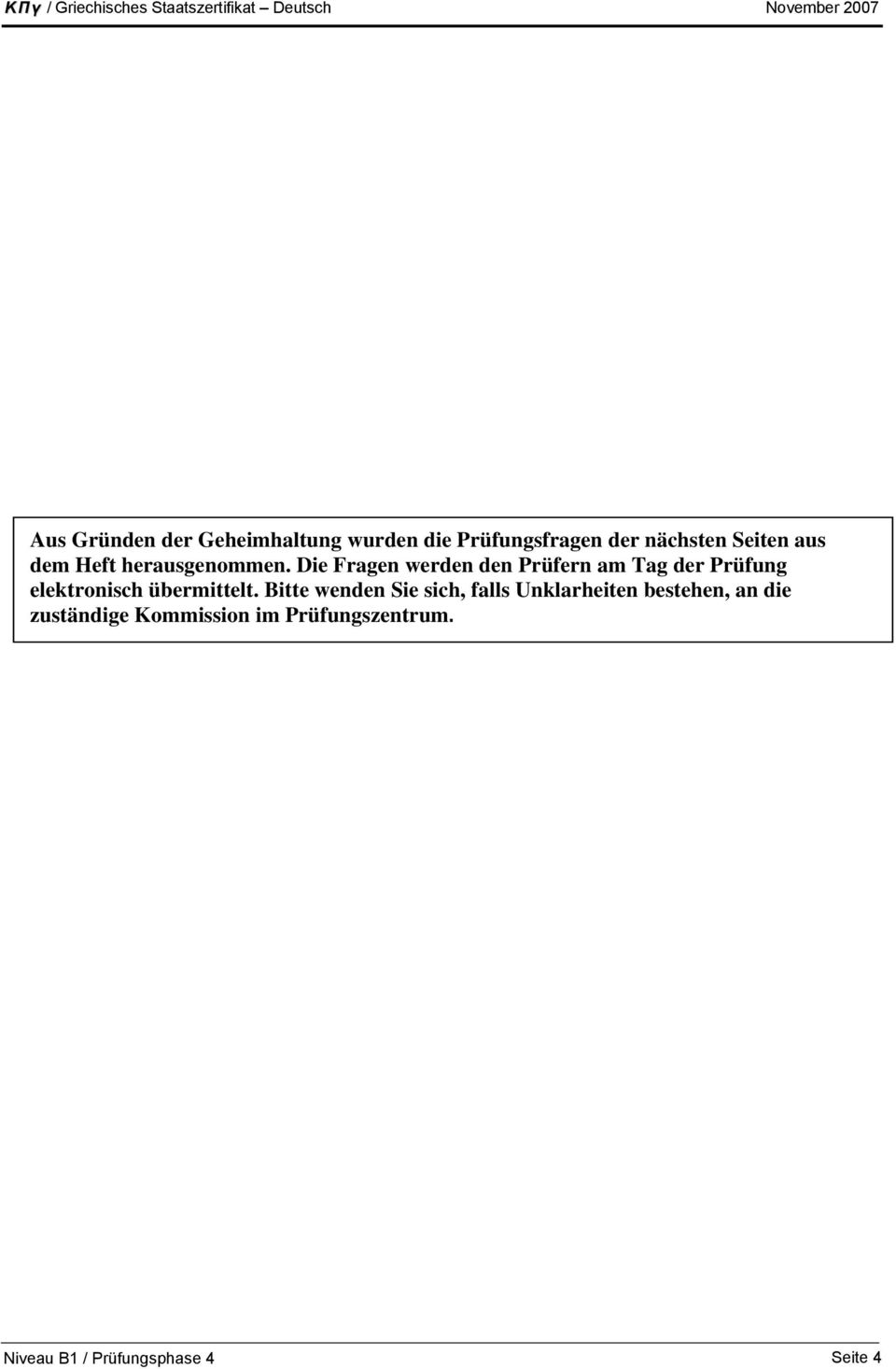 ΚΠγ / Griechisches Staatszertifikat – Deutsch November 2007

Aus Gründen der Geheimhaltung wurden die Prüfungsfragen der nächsten Seiten aus dem Heft herausgenommen. Die Fragen werden den Prüfern am Tag der Prüfung elektronisch übermittelt. Bitte wenden Sie sich, falls Unklarheiten bestehen, an die zuständige Kommission im Prüfungszentrum.

Niveau B1 / Prüfungsphase 4 Seite 4